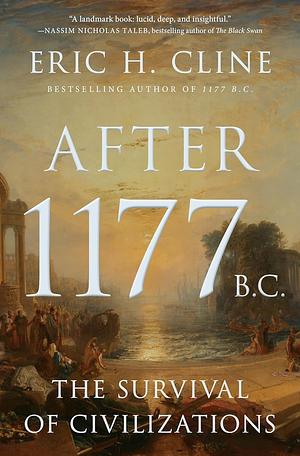 "A landmark book: lucid, deep, and insightful."
—NASSIM NICHOLAS TALEB, bestselling author of The Black Swan

ERIC H. CLINE

BESTSELLING AUTHOR OF 1177 B.C.

AFTER 1177 B.C.

THE SURVIVAL OF CIVILIZATIONS